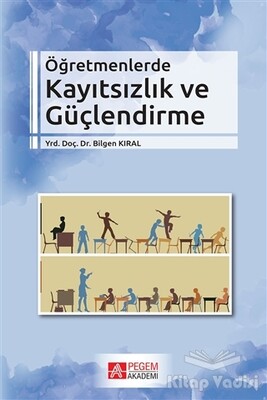 Öğretmenlerde
Kayıtsızlık ve
Güçlendirme

Yrd. Doç. Dr. Bilgen KIRAL

PEGEM AKADEMİ

Kitap Vadisi